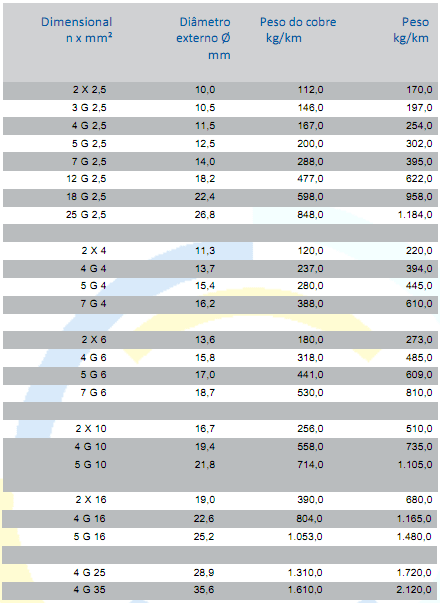 | Dimensional n x mm² | Diâmetro externo Ø mm | Peso do cobre kg/km | Peso kg/km |
|---|---|---|---|
| 2 X 2,5 | 10,0 | 112,0 | 170,0 |
| 3 G 2,5 | 10,5 | 146,0 | 197,0 |
| 4 G 2,5 | 11,5 | 167,0 | 254,0 |
| 5 G 2,5 | 12,5 | 200,0 | 302,0 |
| 7 G 2,5 | 14,0 | 288,0 | 395,0 |
| 12 G 2,5 | 18,2 | 477,0 | 622,0 |
| 18 G 2,5 | 22,4 | 598,0 | 958,0 |
| 25 G 2,5 | 26,8 | 848,0 | 1.184,0 |
| | | | |
| 2 X 4 | 11,3 | 120,0 | 220,0 |
| 4 G 4 | 13,7 | 237,0 | 394,0 |
| 5 G 4 | 15,4 | 280,0 | 445,0 |
| 7 G 4 | 16,2 | 388,0 | 610,0 |
| | | | |
| 2 X 6 | 13,6 | 180,0 | 273,0 |
| 4 G 6 | 15,8 | 318,0 | 485,0 |
| 5 G 6 | 17,0 | 441,0 | 609,0 |
| 7 G 6 | 18,7 | 530,0 | 810,0 |
| | | | |
| 2 X 10 | 16,7 | 256,0 | 510,0 |
| 4 G 10 | 19,4 | 558,0 | 735,0 |
| 5 G 10 | 21,8 | 714,0 | 1.105,0 |
| | | | |
| 2 X 16 | 19,0 | 390,0 | 680,0 |
| 4 G 16 | 22,6 | 804,0 | 1.165,0 |
| 5 G 16 | 25,2 | 1.053,0 | 1.480,0 |
| | | | |
| 4 G 25 | 28,9 | 1.310,0 | 1.720,0 |
| 4 G 35 | 35,6 | 1.610,0 | 2.120,0 |